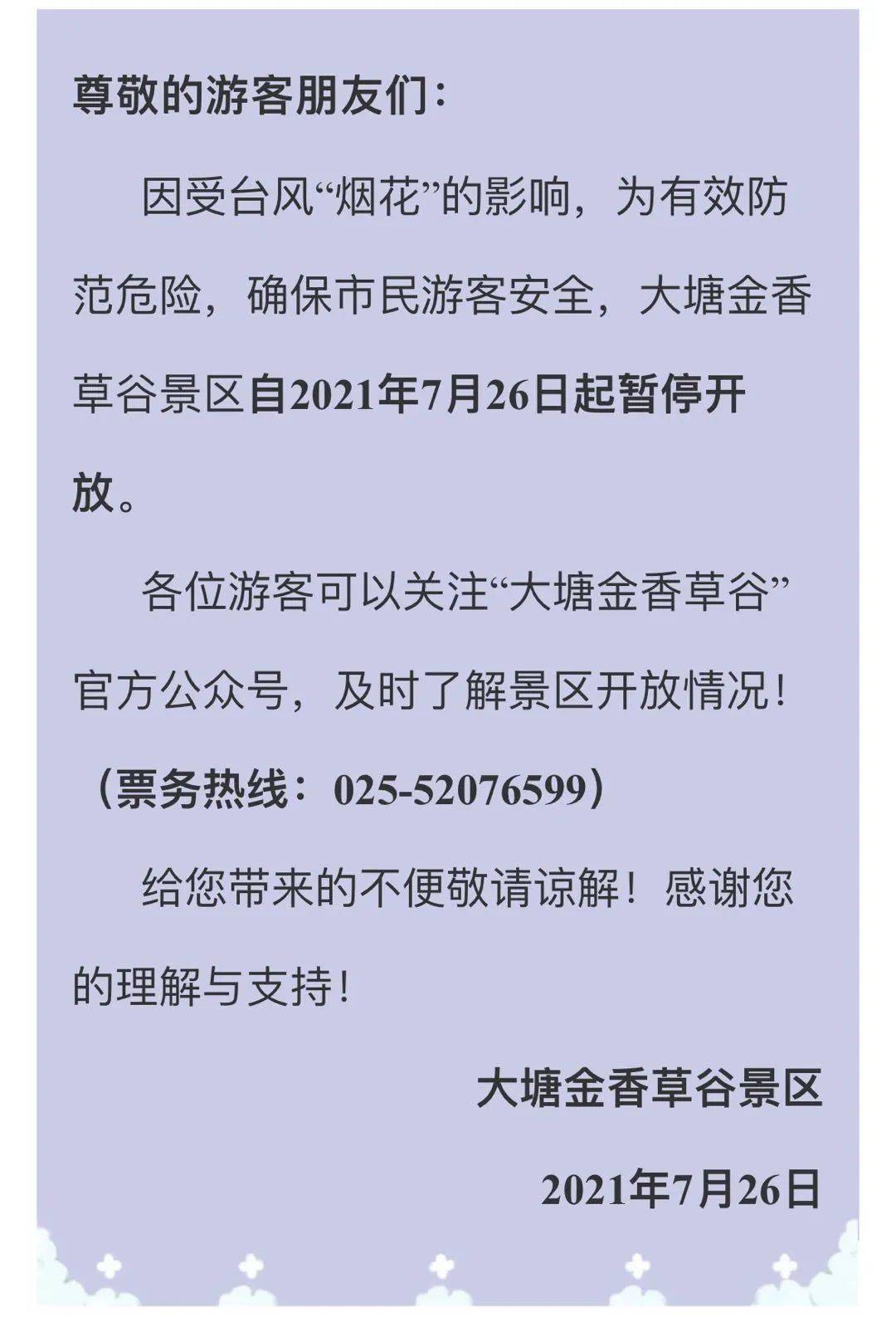 尊敬的游客朋友们：

因受台风“烟花”的影响，为有效防范危险，确保市民游客安全，大塘金香草谷景区自2021年7月26日起暂停开放。

各位游客可以关注“大塘金香草谷”官方公众号，及时了解景区开放情况！

（票务热线：025-52076599）

给您带来的不便敬请谅解！感谢您的理解与支持！

大塘金香草谷景区

2021年7月26日